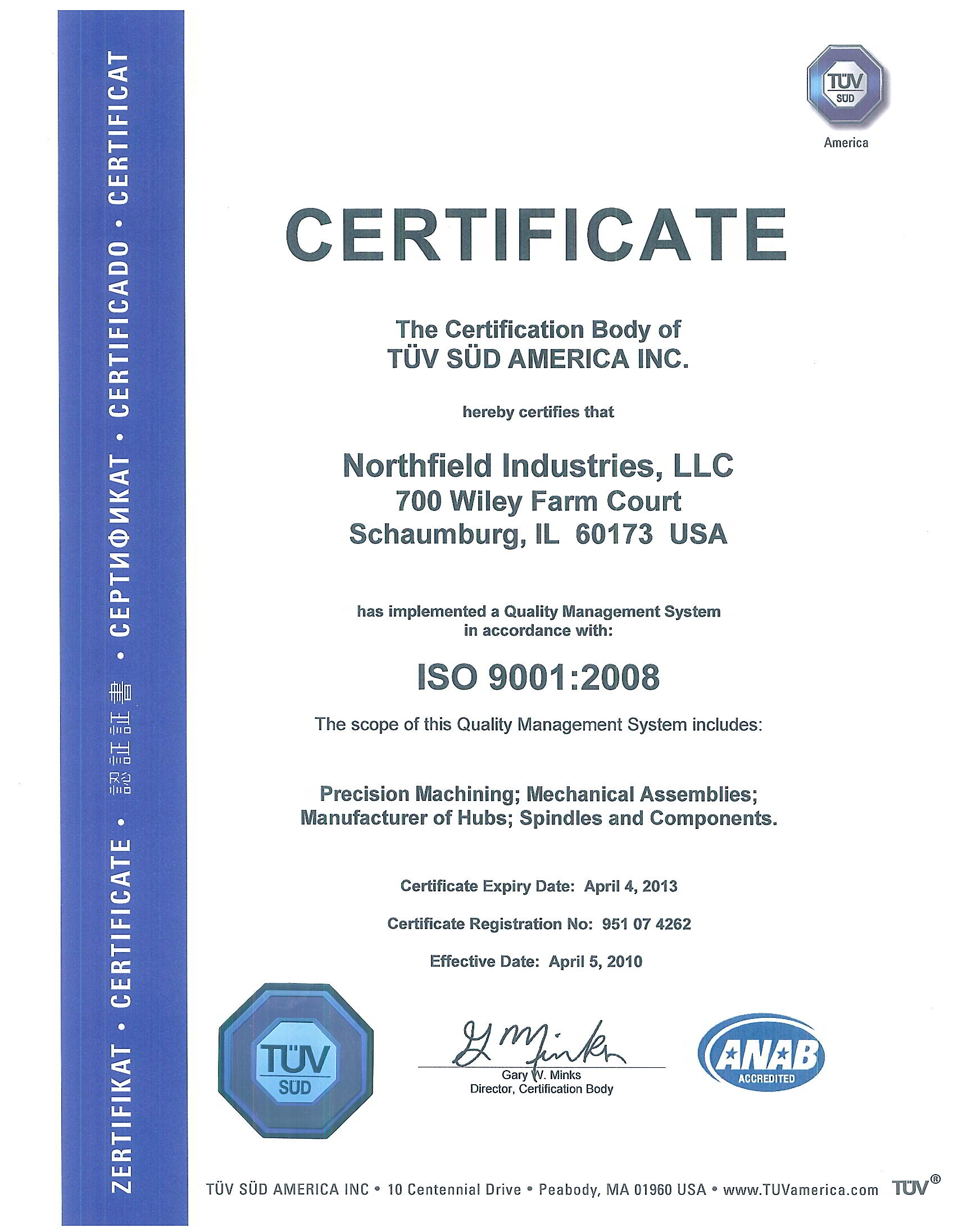 ZERTIFIKAT • CERTIFICATE • 認証証書 • СЕРТИФИКАТ • CERTIFICADO • CERTIFICAT

TÜV SÜD
America

CERTIFICATE

The Certification Body of
TÜV SÜD AMERICA INC.

hereby certifies that

Northfield Industries, LLC
700 Wiley Farm Court
Schaumburg, IL 60173 USA

has implemented a Quality Management System in accordance with:

ISO 9001:2008

The scope of this Quality Management System includes:

Precision Machining; Mechanical Assemblies; Manufacturer of Hubs; Spindles and Components.

Certificate Expiry Date: April 4, 2013

Certificate Registration No: 951 07 4262

Effective Date: April 5, 2010

TÜV SÜD

G Minks
Gary W. Minks
Director, Certification Body

ANAB ACCREDITED

TÜV SÜD AMERICA INC • 10 Centennial Drive • Peabody, MA 01960 USA • www.TUVamerica.com TÜV®